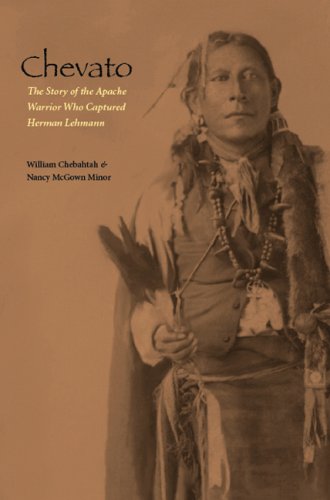 Chevato

The Story of the Apache Warrior Who Captured Herman Lehmann

William Chebahtah & Nancy McGown Minor